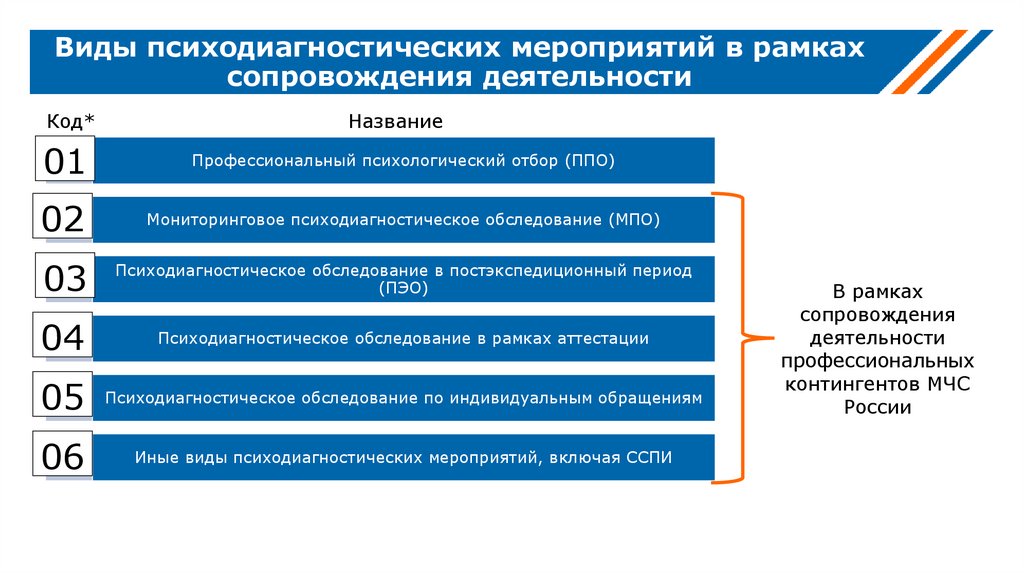 Виды психодиагностических мероприятий в рамках сопровождения деятельности

| Код* | Название |
|---|---|
| 01 | Профессиональный психологический отбор (ППО) |
| 02 | Мониторинговое психодиагностическое обследование (МПО) |
| 03 | Психодиагностическое обследование в постэкспедиционный период (ПЭО) |
| 04 | Психодиагностическое обследование в рамках аттестации |
| 05 | Психодиагностическое обследование по индивидуальным обращениям |
| 06 | Иные виды психодиагностических мероприятий, включая ССПИ |

В рамках сопровождения деятельности профессиональных контингентов МЧС России